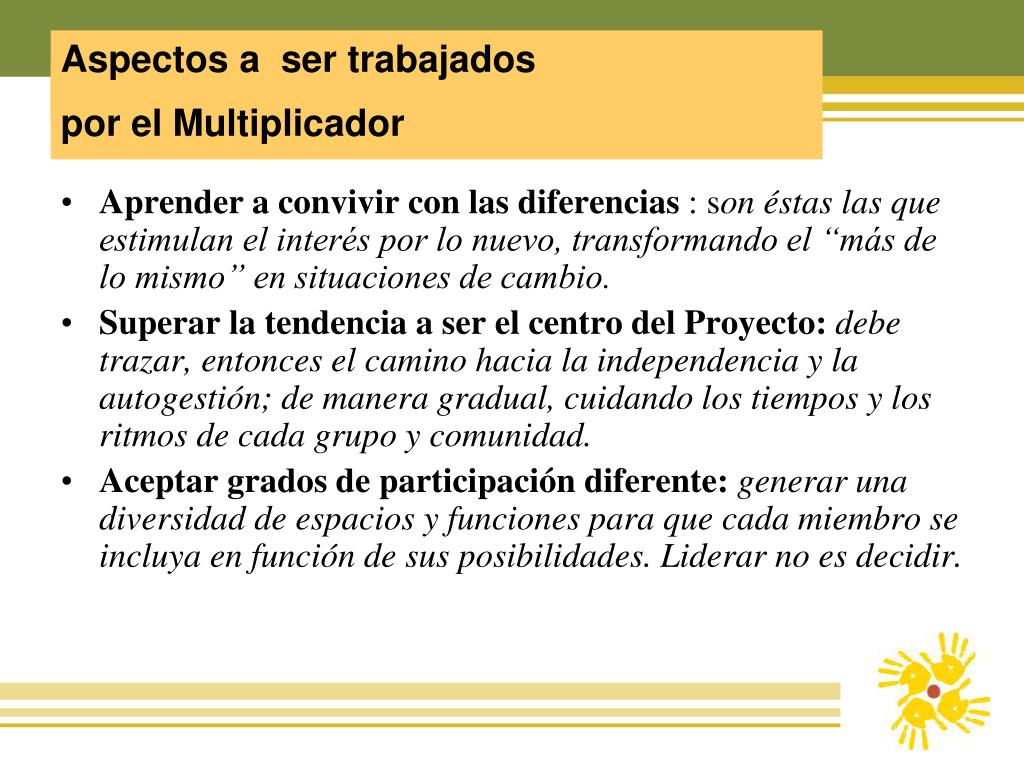 Aspectos a ser trabajados
por el Multiplicador

• Aprender a convivir con las diferencias : son éstas las que estimulan el interés por lo nuevo, transformando el “más de lo mismo” en situaciones de cambio.
• Superar la tendencia a ser el centro del Proyecto: debe trazar, entonces el camino hacia la independencia y la autogestión; de manera gradual, cuidando los tiempos y los ritmos de cada grupo y comunidad.
• Aceptar grados de participación diferente: generar una diversidad de espacios y funciones para que cada miembro se incluya en función de sus posibilidades. Liderar no es decidir.